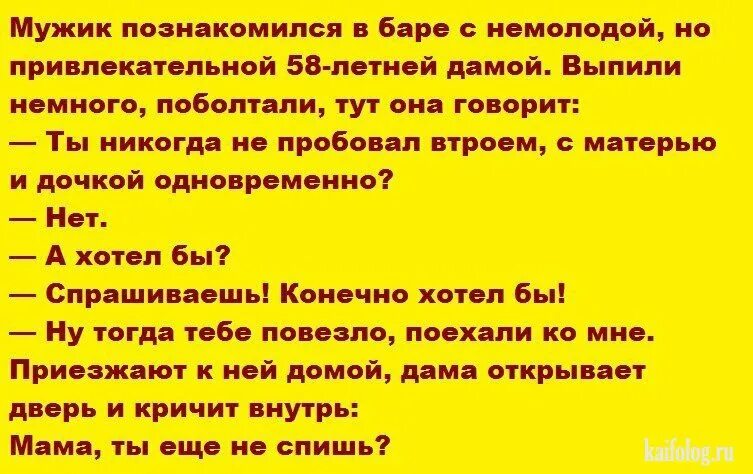 Мужик познакомился в баре с немолодой, но привлекательной 58-летней дамой. Выпили немного, поболтали, тут она говорит:
— Ты никогда не пробовал втроем, с матерью и дочкой одновременно?
— Нет.
— А хотел бы?
— Спрашиваешь! Конечно хотел бы!
— Ну тогда тебе повезло, поехали ко мне.
Приезжают к ней домой, дама открывает дверь и кричит внутрь:
Мама, ты еще не спишь?

kaifolog.ru